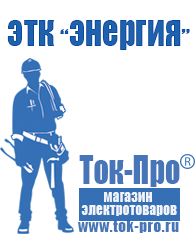 ЭТК "Энергия"

Ток-Про®

магазин электротоваров

www.tok-pro.ru